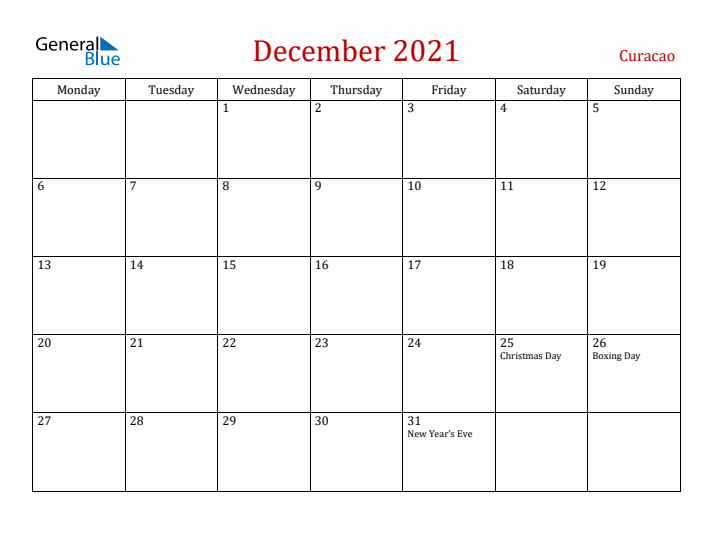 General Blue

December 2021

Curacao

| Monday | Tuesday | Wednesday | Thursday | Friday | Saturday | Sunday |
|---|---|---|---|---|---|---|
| | | 1 | 2 | 3 | 4 | 5 |
| 6 | 7 | 8 | 9 | 10 | 11 | 12 |
| 13 | 14 | 15 | 16 | 17 | 18 | 19 |
| 20 | 21 | 22 | 23 | 24 | 25 Christmas Day | 26 Boxing Day |
| 27 | 28 | 29 | 30 | 31 New Year's Eve | | |